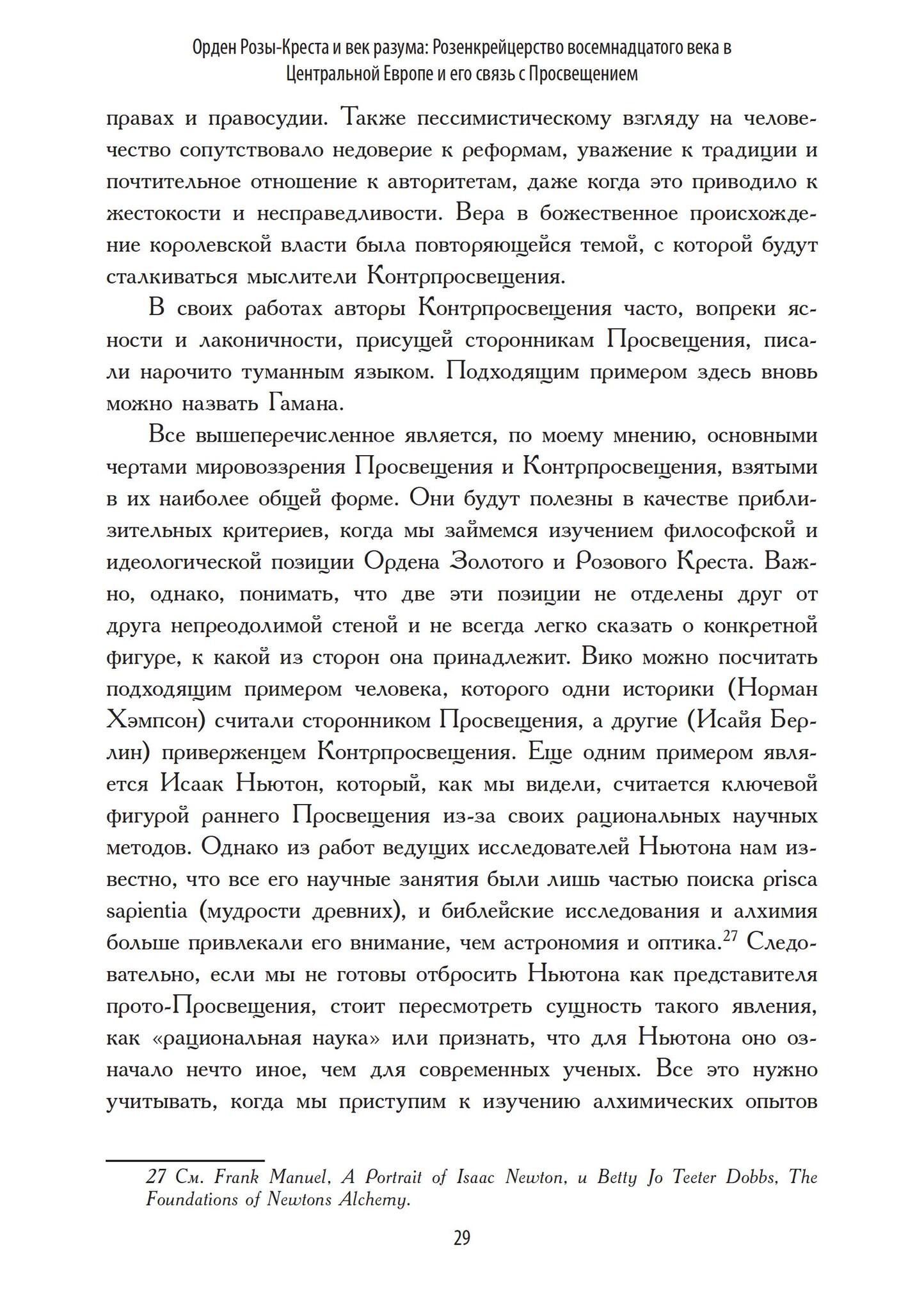 Орден Розы-Креста и век разума: Розенкрейцерство восемнадцатого века в Центральной Европе и его связь с Просвещением

правах и правосудии. Также пессимистическому взгляду на человечество сопутствовало недоверие к реформам, уважение к традиции и почтительное отношение к авторитетам, даже когда это приводило к жестокости и несправедливости. Вера в божественное происхождение королевской власти была повторяющейся темой, с которой будут сталкиваться мыслители Контрпросвещения.

В своих работах авторы Контрпросвещения часто, вопреки ясности и лаконичности, присущей сторонникам Просвещения, писали нарочито туманным языком. Подходящим примером здесь вновь можно назвать Гамана.

Все вышеперечисленное является, по моему мнению, основными чертами мировоззрения Просвещения и Контрпросвещения, взятыми в их наиболее общей форме. Они будут полезны в качестве приблизительных критериев, когда мы займемся изучением философской и идеологической позиции Ордена Золотого и Розового Креста. Важно, однако, понимать, что две эти позиции не отделены друг от друга непреодолимой стеной и не всегда легко сказать о конкретной фигуре, к какой из сторон она принадлежит. Вико можно посчитать подходящим примером человека, которого одни историки (Норман Хэмпсон) считали сторонником Просвещения, а другие (Исайя Берлин) приверженцем Контрпросвещения. Еще одним примером является Исаак Ньютон, который, как мы видели, считается ключевой фигурой раннего Просвещения из-за своих рациональных научных методов. Однако из работ ведущих исследователей Ньютона нам известно, что все его научные занятия были лишь частью поиска prisca sapientia (мудрости древних), и библейские исследования и алхимия больше привлекали его внимание, чем астрономия и оптика.$^{27}$ Следовательно, если мы не готовы отбросить Ньютона как представителя прото-Просвещения, стоит пересмотреть сущность такого явления, как «рациональная наука» или признать, что для Ньютона оно означало нечто иное, чем для современных ученых. Все это нужно учитывать, когда мы приступим к изучению алхимических опытов

27 См. Frank Manuel, A Portrait of Isaac Newton, и Betty Jo Teeter Dobbs, The Foundations of Newtons Alchemy.

29